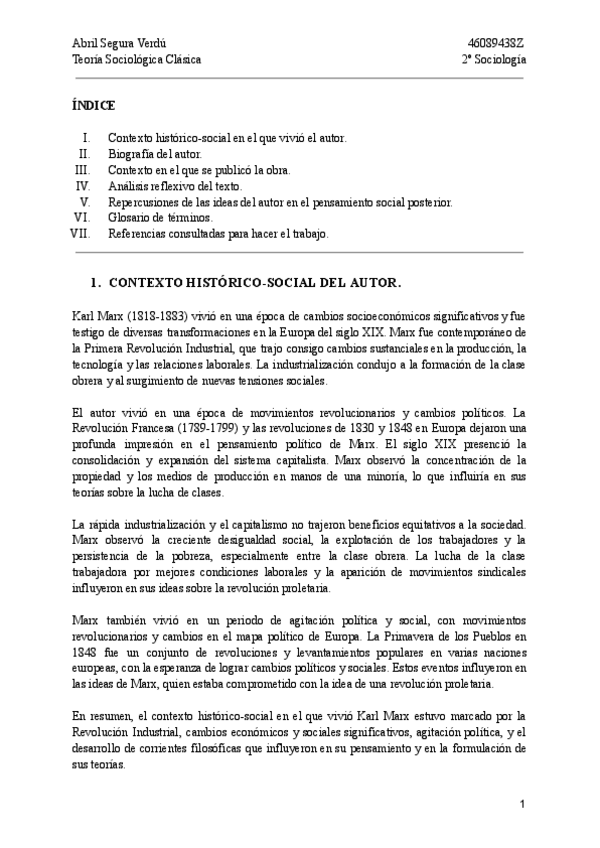 Abril Segura Verdú
Teoría Sociológica Clásica

46089438Z
2º Sociología

ÍNDICE

I. Contexto histórico-social en el que vivió el autor.
II. Biografía del autor.
III. Contexto en el que se publicó la obra.
IV. Análisis reflexivo del texto.
V. Repercusiones de las ideas del autor en el pensamiento social posterior.
VI. Glosario de términos.
VII. Referencias consultadas para hacer el trabajo.

1. CONTEXTO HISTÓRICO-SOCIAL DEL AUTOR.

Karl Marx (1818-1883) vivió en una época de cambios socioeconómicos significativos y fue testigo de diversas transformaciones en la Europa del siglo XIX. Marx fue contemporáneo de la Primera Revolución Industrial, que trajo consigo cambios sustanciales en la producción, la tecnología y las relaciones laborales. La industrialización condujo a la formación de la clase obrera y al surgimiento de nuevas tensiones sociales.

El autor vivió en una época de movimientos revolucionarios y cambios políticos. La Revolución Francesa (1789-1799) y las revoluciones de 1830 y 1848 en Europa dejaron una profunda impresión en el pensamiento político de Marx. El siglo XIX presenció la consolidación y expansión del sistema capitalista. Marx observó la concentración de la propiedad y los medios de producción en manos de una minoría, lo que influiría en sus teorías sobre la lucha de clases.

La rápida industrialización y el capitalismo no trajeron beneficios equitativos a la sociedad. Marx observó la creciente desigualdad social, la explotación de los trabajadores y la persistencia de la pobreza, especialmente entre la clase obrera. La lucha de la clase trabajadora por mejores condiciones laborales y la aparición de movimientos sindicales influyeron en sus ideas sobre la revolución proletaria.

Marx también vivió en un periodo de agitación política y social, con movimientos revolucionarios y cambios en el mapa político de Europa. La Primavera de los Pueblos en 1848 fue un conjunto de revoluciones y levantamientos populares en varias naciones europeas, con la esperanza de lograr cambios políticos y sociales. Estos eventos influyeron en las ideas de Marx, quien estaba comprometido con la idea de una revolución proletaria.

En resumen, el contexto histórico-social en el que vivió Karl Marx estuvo marcado por la Revolución Industrial, cambios económicos y sociales significativos, agitación política, y el desarrollo de corrientes filosóficas que influyeron en su pensamiento y en la formulación de sus teorías.

1